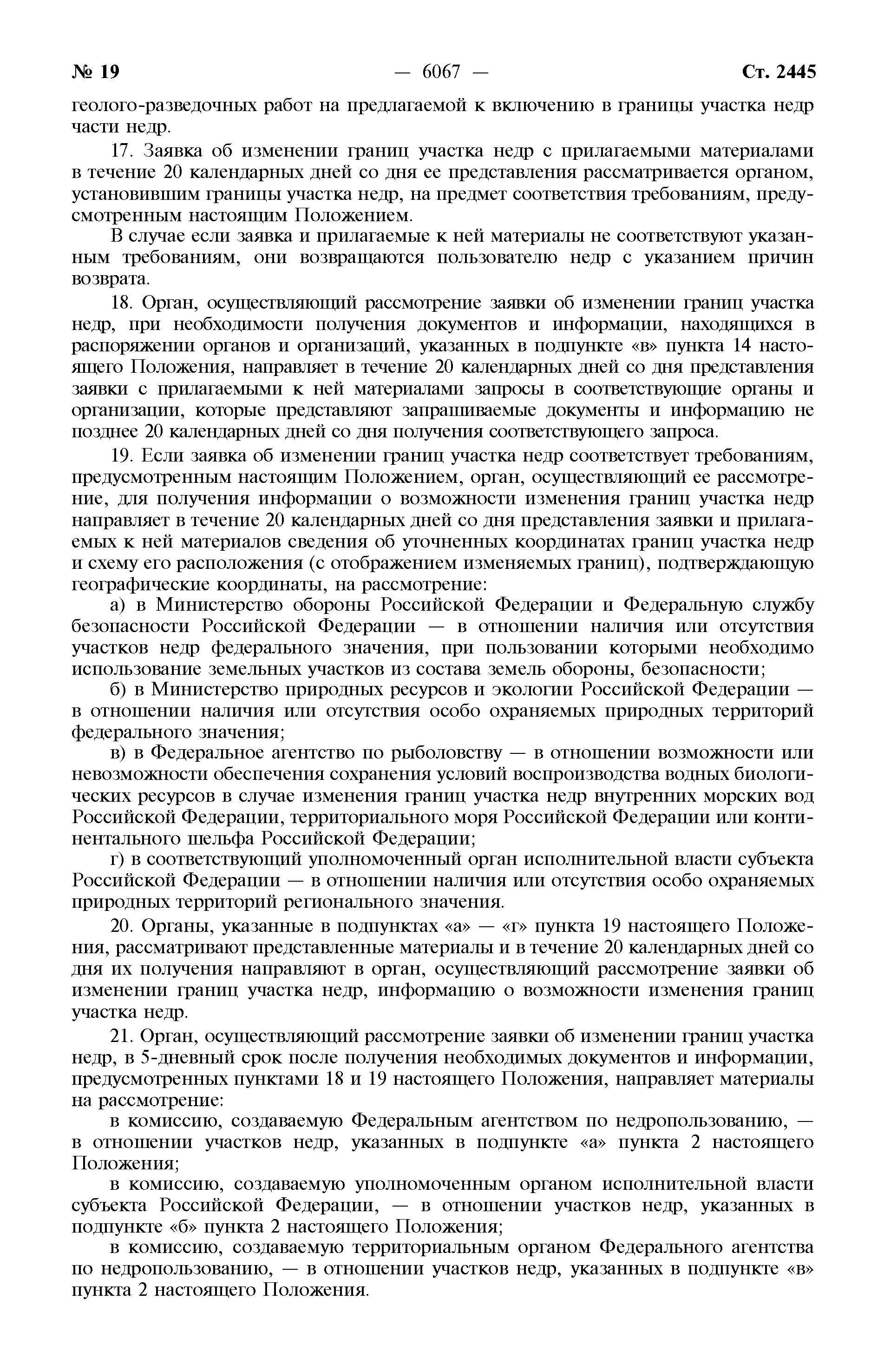 № 19 — 6067 — Ст. 2445

геолого-разведочных работ на предлагаемой к включению в границы участка недр части недр.

17. Заявка об изменении границ участка недр с прилагаемыми материалами в течение 20 календарных дней со дня ее представления рассматривается органом, установившим границы участка недр, на предмет соответствия требованиям, предусмотренным настоящим Положением.

В случае если заявка и прилагаемые к ней материалы не соответствуют указанным требованиям, они возвращаются пользователю недр с указанием причин возврата.

18. Орган, осуществляющий рассмотрение заявки об изменении границ участка недр, при необходимости получения документов и информации, находящихся в распоряжении органов и организаций, указанных в подпункте «в» пункта 14 настоящего Положения, направляет в течение 20 календарных дней со дня представления заявки с прилагаемыми к ней материалами запросы в соответствующие органы и организации, которые представляют запрашиваемые документы и информацию не позднее 20 календарных дней со дня получения соответствующего запроса.

19. Если заявка об изменении границ участка недр соответствует требованиям, предусмотренным настоящим Положением, орган, осуществляющий ее рассмотрение, для получения информации о возможности изменения границ участка недр направляет в течение 20 календарных дней со дня представления заявки и прилагаемых к ней материалов сведения об уточненных координатах границ участка недр и схему его расположения (с отображением изменяемых границ), подтверждающую географические координаты, на рассмотрение:

а) в Министерство обороны Российской Федерации и Федеральную службу безопасности Российской Федерации — в отношении наличия или отсутствия участков недр федерального значения, при пользовании которыми необходимо использование земельных участков из состава земель обороны, безопасности;

б) в Министерство природных ресурсов и экологии Российской Федерации — в отношении наличия или отсутствия особо охраняемых природных территорий федерального значения;

в) в Федеральное агентство по рыболовству — в отношении возможности или невозможности обеспечения сохранения условий воспроизводства водных биологических ресурсов в случае изменения границ участка недр внутренних морских вод Российской Федерации, территориального моря Российской Федерации или континентального шельфа Российской Федерации;

г) в соответствующий уполномоченный орган исполнительной власти субъекта Российской Федерации — в отношении наличия или отсутствия особо охраняемых природных территорий регионального значения.

20. Органы, указанные в подпунктах «а» — «г» пункта 19 настоящего Положения, рассматривают представленные материалы и в течение 20 календарных дней со дня их получения направляют в орган, осуществляющий рассмотрение заявки об изменении границ участка недр, информацию о возможности изменения границ участка недр.

21. Орган, осуществляющий рассмотрение заявки об изменении границ участка недр, в 5-дневный срок после получения необходимых документов и информации, предусмотренных пунктами 18 и 19 настоящего Положения, направляет материалы на рассмотрение:

в комиссию, создаваемую Федеральным агентством по недропользованию, — в отношении участков недр, указанных в подпункте «а» пункта 2 настоящего Положения;

в комиссию, создаваемую уполномоченным органом исполнительной власти субъекта Российской Федерации, — в отношении участков недр, указанных в подпункте «б» пункта 2 настоящего Положения;

в комиссию, создаваемую территориальным органом Федерального агентства по недропользованию, — в отношении участков недр, указанных в подпункте «в» пункта 2 настоящего Положения.